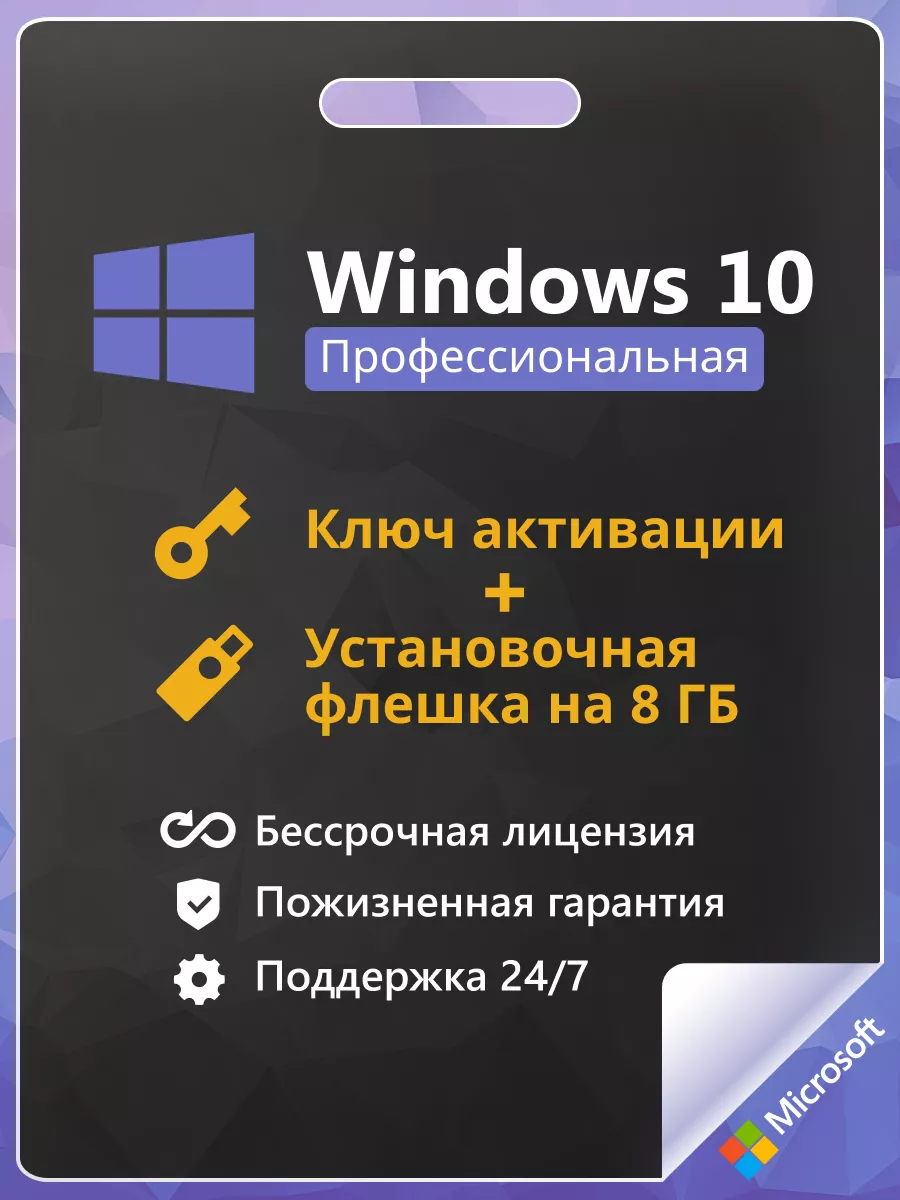 Windows 10
Профессиональная

Ключ активации
+
Установочная флешка на 8 ГБ

Бессрочная лицензия
Пожизненная гарантия
Поддержка 24/7

Microsoft